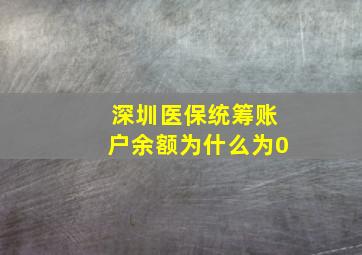 深圳医保统筹账户余额为什么为0